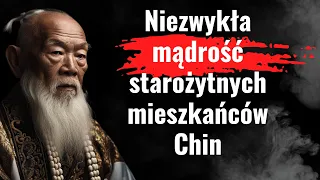 Niezwykła mądrość starożytnych mieszkańców Chin